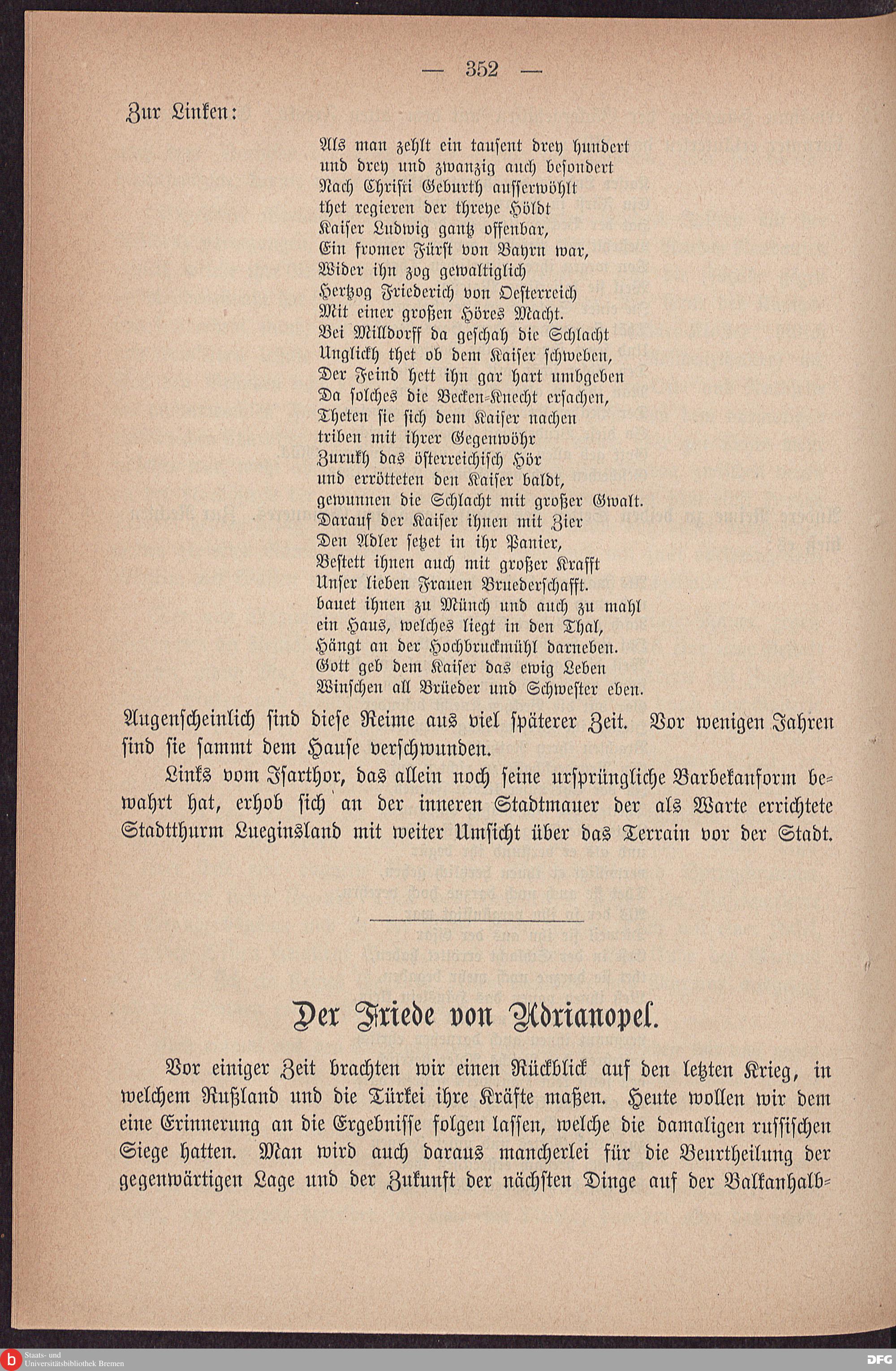 — 352 —

Zur Linken:

Als man zehlt ein tausent drey hundert
und drey und zwanzig auch besondert
Nach Christi Geburth ausserwöhlt
thet regieren der threye Höldt
Kaiser Ludwig gantz offenbar,
Ein fromer Fürst von Bayrn war,
Wider ihn zog gewaltiglich
Hertzog Friederich von Oesterreich
Mit einer großen Höres Macht.
Bei Milldorff da geschah die Schlacht
Unglickh thet ob dem Kaiser schweben,
Der Feind hett ihn gar hart umbgeben
Da solches die Becken-Knecht ersachen,
Theten sie sich dem Kaiser nachen
triben mit ihrer Gegenwöhr
Zurukh das österreichisch Hör
und errötteten den Kaiser baldt,
gewunnen die Schlacht mit großer Gwalt.
Darauf der Kaiser ihnen mit Zier
Den Adler setzet in ihr Panier,
Bestett ihnen auch mit großer Krafft
Unser lieben Frauen Bruederschafft.
bauet ihnen zu Münch und auch zu mahl
ein Haus, welches liegt in den Thal,
Hängt an der Hochbruckmühl darneben.
Gott geb dem Kaiser das ewig Leben
Winschen all Brüeder und Schwester eben.

Augenscheinlich sind diese Reime aus viel späterer Zeit. Vor wenigen Jahren sind sie sammt dem Hause verschwunden.

Links vom Isarthor, das allein noch seine ursprüngliche Barbekanform bewahrt hat, erhob sich an der inneren Stadtmauer der als Warte errichtete Stadtthurm Lueginsland mit weiter Umsicht über das Terrain vor der Stadt.

Der Friede von Adrianopel.

Vor einiger Zeit brachten wir einen Rückblick auf den letzten Krieg, in welchem Rußland und die Türkei ihre Kräfte maßen. Heute wollen wir dem eine Erinnerung an die Ergebnisse folgen lassen, welche die damaligen russischen Siege hatten. Man wird auch daraus mancherlei für die Beurtheilung der gegenwärtigen Lage und der Zukunft der nächsten Dinge auf der Balkanhalb-

Staats- und Universitätsbibliothek Bremen
DFG